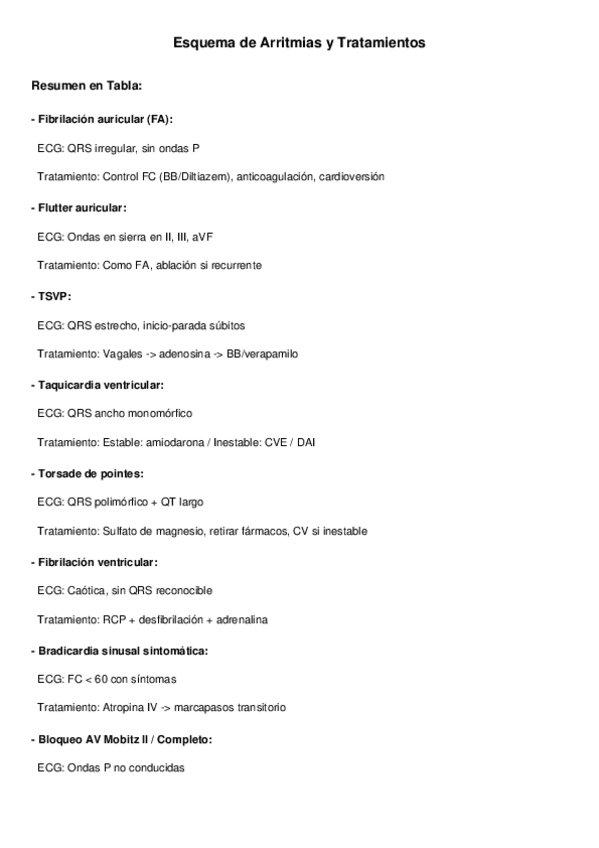 Esquema de Arritmias y Tratamientos

Resumen en Tabla:

- Fibrilación auricular (FA):

ECG: QRS irregular, sin ondas P

Tratamiento: Control FC (BB/Diltiazem), anticoagulación, cardioversión

- Flutter auricular:

ECG: Ondas en sierra en II, III, aVF

Tratamiento: Como FA, ablación si recurrente

- TSVP:

ECG: QRS estrecho, inicio-parada súbitos

Tratamiento: Vagales -> adenosina -> BB/verapamilo

- Taquicardia ventricular:

ECG: QRS ancho monomórfico

Tratamiento: Estable: amiodarona / Inestable: CVE / DAI

- Torsade de pointes:

ECG: QRS polimórfico + QT largo

Tratamiento: Sulfato de magnesio, retirar fármacos, CV si inestable

- Fibrilación ventricular:

ECG: Caótica, sin QRS reconocible

Tratamiento: RCP + desfibrilación + adrenalina

- Bradicardia sinusal sintomática:

ECG: FC < 60 con síntomas

Tratamiento: Atropina IV -> marcapasos transitorio

- Bloqueo AV Mobitz II / Completo:

ECG: Ondas P no conducidas